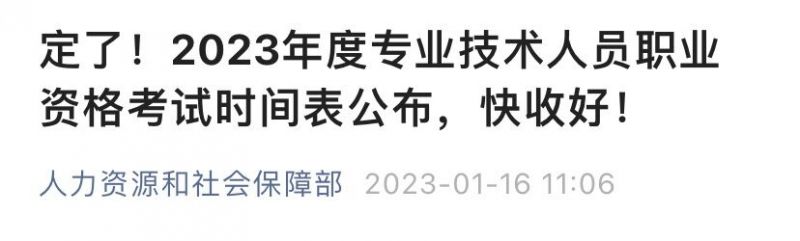 定了！2023年度专业技术人员职业资格考试时间表公布，快收好！

人力资源和社会保障部 2023-01-16 11:06